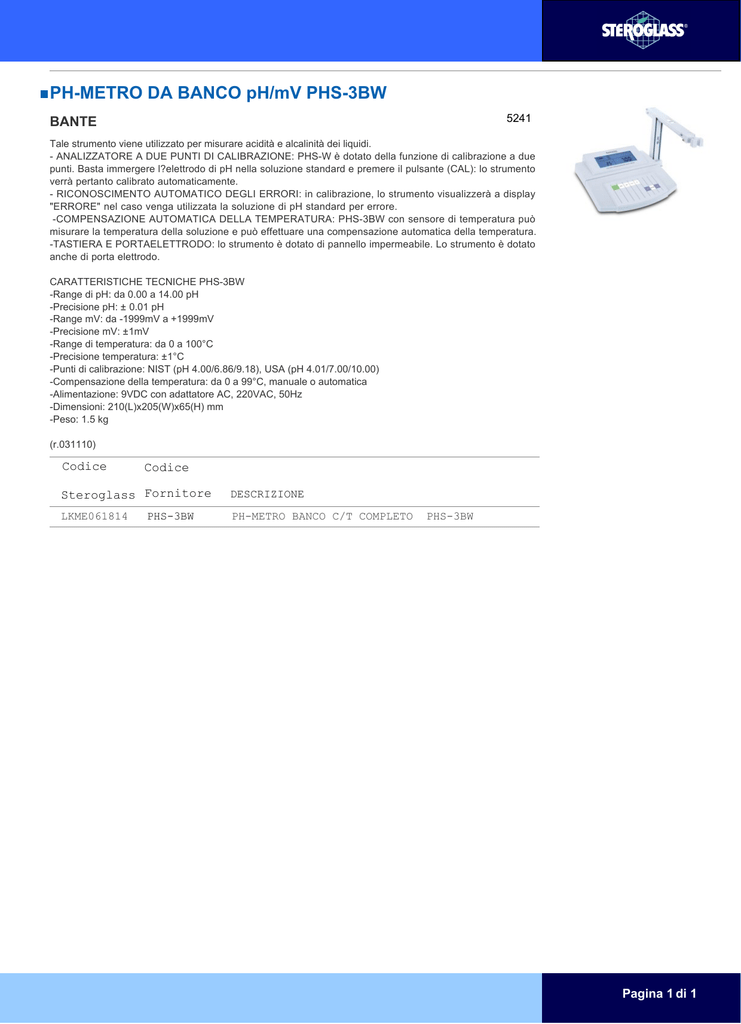 STEROGLASS®

■PH-METRO DA BANCO pH/mV PHS-3BW

BANTE

5241

Tale strumento viene utilizzato per misurare acidità e alcalinità dei liquidi.
- ANALIZZATORE A DUE PUNTI DI CALIBRAZIONE: PHS-W è dotato della funzione di calibrazione a due punti. Basta immergere l?elettrodo di pH nella soluzione standard e premere il pulsante (CAL): lo strumento verrà pertanto calibrato automaticamente.
- RICONOSCIMENTO AUTOMATICO DEGLI ERRORI: in calibrazione, lo strumento visualizzerà a display "ERRORE" nel caso venga utilizzata la soluzione di pH standard per errore.
-COMPENSAZIONE AUTOMATICA DELLA TEMPERATURA: PHS-3BW con sensore di temperatura può misurare la temperatura della soluzione e può effettuare una compensazione automatica della temperatura.
-TASTIERA E PORTAELETTRODO: lo strumento è dotato di pannello impermeabile. Lo strumento è dotato anche di porta elettrodo.

CARATTERISTICHE TECNICHE PHS-3BW
-Range di pH: da 0.00 a 14.00 pH
-Precisione pH: ± 0.01 pH
-Range mV: da -1999mV a +1999mV
-Precisione mV: ±1mV
-Range di temperatura: da 0 a 100°C
-Precisione temperatura: ±1°C
-Punti di calibrazione: NIST (pH 4.00/6.86/9.18), USA (pH 4.01/7.00/10.00)
-Compensazione della temperatura: da 0 a 99°C, manuale o automatica
-Alimentazione: 9VDC con adattatore AC, 220VAC, 50Hz
-Dimensioni: 210(L)x205(W)x65(H) mm
-Peso: 1.5 kg

(r.031110)

| Codice Steroglass | Codice Fornitore | DESCRIZIONE |
|---|---|---|
| LKME061814 | PHS-3BW | PH-METRO BANCO C/T COMPLETO PHS-3BW |

Pagina 1 di 1